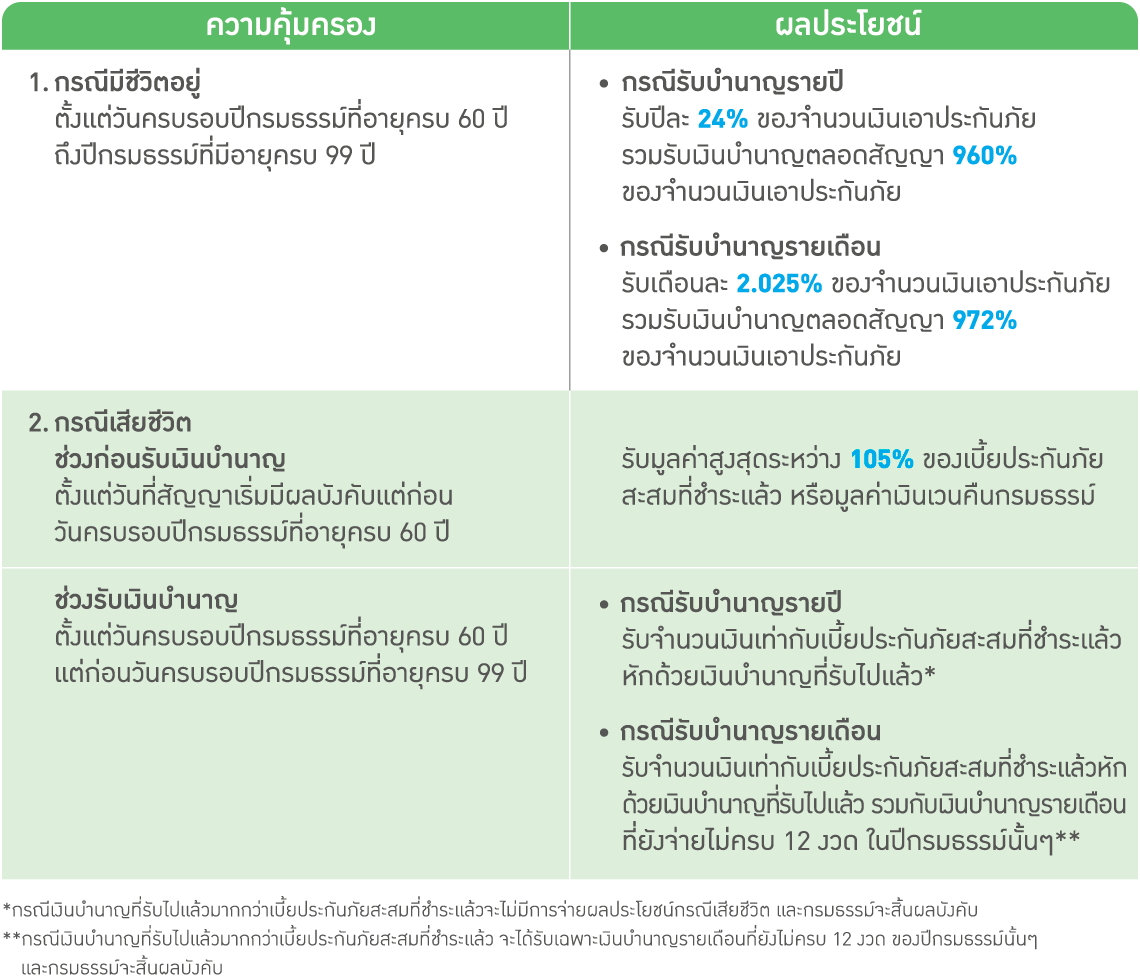 | ความคุ้มครอง | ผลประโยชน์ |
|---|---|
| 1. กรณีมีชีวิตอยู่ ตั้งแต่วันครบรอบปีกรมธรรม์ที่อายุครบ 60 ปี ถึงปีกรมธรรม์ที่มีอายุครบ 99 ปี | • กรณีรับบำนาญรายปี รับปีละ 24% ของจำนวนเงินเอาประกันภัย รวมรับเงินบำนาญตลอดสัญญา 960% ของจำนวนเงินเอาประกันภัย • กรณีรับบำนาญรายเดือน รับเดือนละ 2.025% ของจำนวนเงินเอาประกันภัย รวมรับเงินบำนาญตลอดสัญญา 972% ของจำนวนเงินเอาประกันภัย |
| 2. กรณีเสียชีวิต ช่วงก่อนรับเงินบำนาญ ตั้งแต่วันที่สัญญาเริ่มมีผลบังคับแต่ก่อนวันครบรอบปีกรมธรรม์ที่อายุครบ 60 ปี | รับมูลค่าสูงสุดระหว่าง 105% ของเบี้ยประกันภัยสะสมที่ชำระแล้ว หรือมูลค่าเงินเวนคืนกรมธรรม์ |
| ช่วงรับเงินบำนาญ ตั้งแต่วันครบรอบปีกรมธรรม์ที่อายุครบ 60 ปี แต่ก่อนวันครบรอบปีกรมธรรม์ที่อายุครบ 99 ปี | • กรณีรับบำนาญรายปี รับจำนวนเงินเท่ากับเบี้ยประกันภัยสะสมที่ชำระแล้วหักด้วยเงินบำนาญที่รับไปแล้ว* • กรณีรับบำนาญรายเดือน รับจำนวนเงินเท่ากับเบี้ยประกันภัยสะสมที่ชำระแล้วหักด้วยเงินบำนาญที่รับไปแล้ว รวมกับเงินบำนาญรายเดือนที่ยังจ่ายไม่ครบ 12 งวด ในปีกรมธรรม์นั้นๆ** |

*กรณีเงินบำนาญที่รับไปแล้วมากกว่าเบี้ยประกันภัยสะสมที่ชำระแล้วจะไม่มีการจ่ายผลประโยชน์กรณีเสียชีวิต และกรมธรรม์จะสิ้นผลบังคับ

**กรณีเงินบำนาญที่รับไปแล้วมากกว่าเบี้ยประกันภัยสะสมที่ชำระแล้ว จะได้รับเฉพาะเงินบำนาญรายเดือนที่ยังไม่ครบ 12 งวด ของปีกรมธรรม์นั้นๆ และกรมธรรม์จะสิ้นผลบังคับ